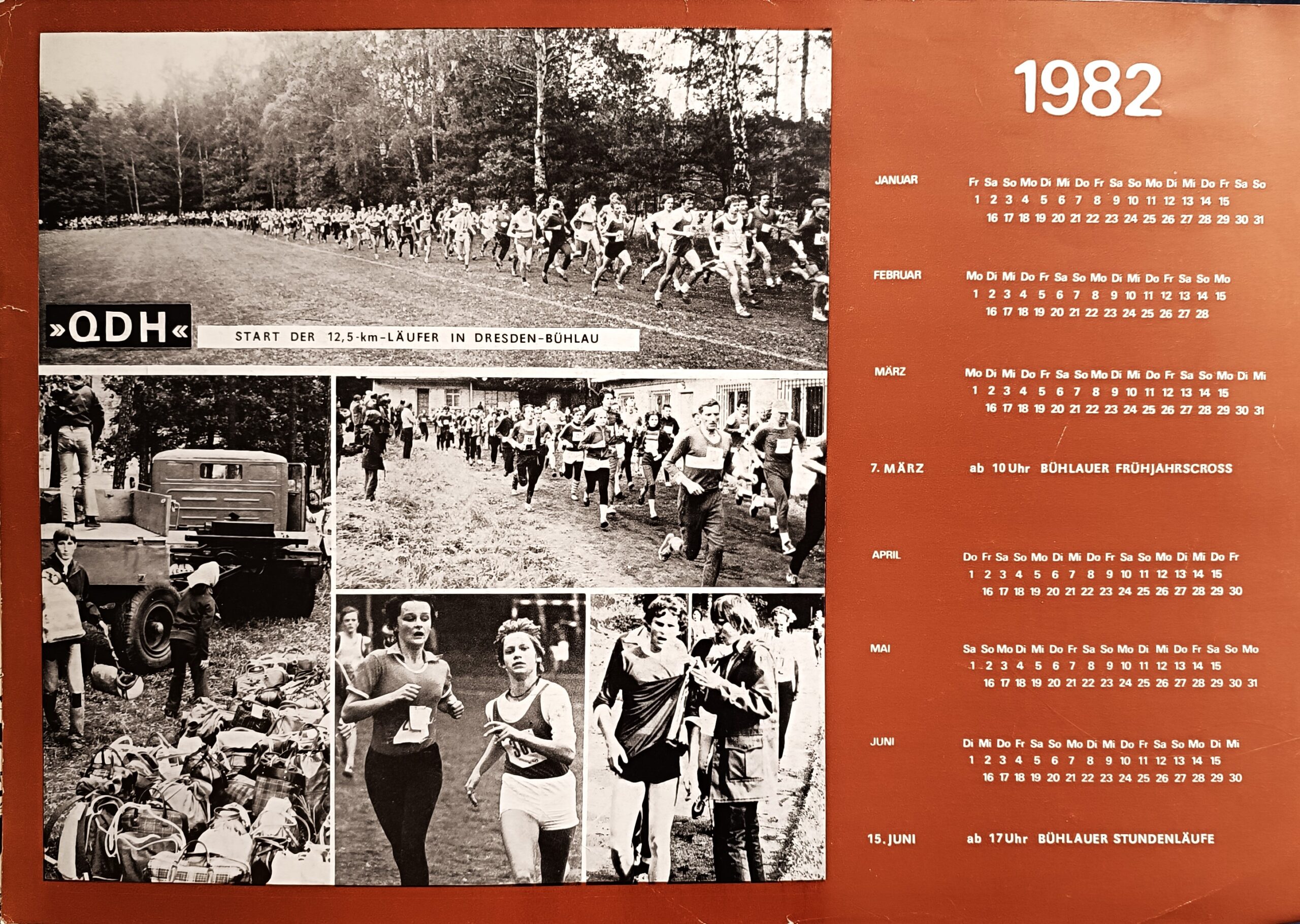 »QDH«

START DER 12,5-km-LÄUFER IN DRESDEN-BÜHLAU

1982

JANUAR
Fr Sa So Mo Di Mi Do Fr Sa So Mo Di Mi Do Fr Sa So
1 2 3 4 5 6 7 8 9 10 11 12 13 14 15
16 17 18 19 20 21 22 23 24 25 26 27 28 29 30 31

FEBRUAR
Mo Di Mi Do Fr Sa So Mo Di Mi Do Fr Sa So Mo
1 2 3 4 5 6 7 8 9 10 11 12 13 14 15
16 17 18 19 20 21 22 23 24 25 26 27 28

MÄRZ
Mo Di Mi Do Fr Sa So Mo Di Mi Do Fr Sa So Mo Di Mi
1 2 3 4 5 6 7 8 9 10 11 12 13 14 15
16 17 18 19 20 21 22 23 24 25 26 27 28 29 30 31

7. MÄRZ ab 10 Uhr BÜHLAUER FRÜHJAHRSCROSS

APRIL
Do Fr Sa So Mo Di Mi Do Fr Sa So Mo Di Mi Do Fr
1 2 3 4 5 6 7 8 9 10 11 12 13 14 15
16 17 18 19 20 21 22 23 24 25 26 27 28 29 30

MAI
Sa So Mo Di Mi Do Fr Sa So Mo Di Mi Do Fr Sa So Mo
1 2 3 4 5 6 7 8 9 10 11 12 13 14 15
16 17 18 19 20 21 22 23 24 25 26 27 28 29 30 31

JUNI
Di Mi Do Fr Sa So Mo Di Mi Do Fr Sa So Mo Di Mi
1 2 3 4 5 6 7 8 9 10 11 12 13 14 15
16 17 18 19 20 21 22 23 24 25 26 27 28 29 30

15. JUNI ab 17 Uhr BÜHLAUER STUNDENLÄUFE